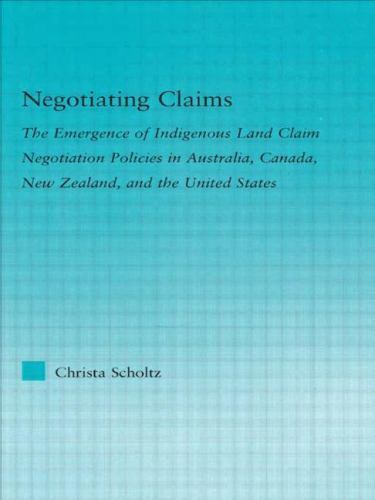 Negotiating Claims

The Emergence of Indigenous Land Claim Negotiation Policies in Australia, Canada, New Zealand, and the United States

Christa Scholtz